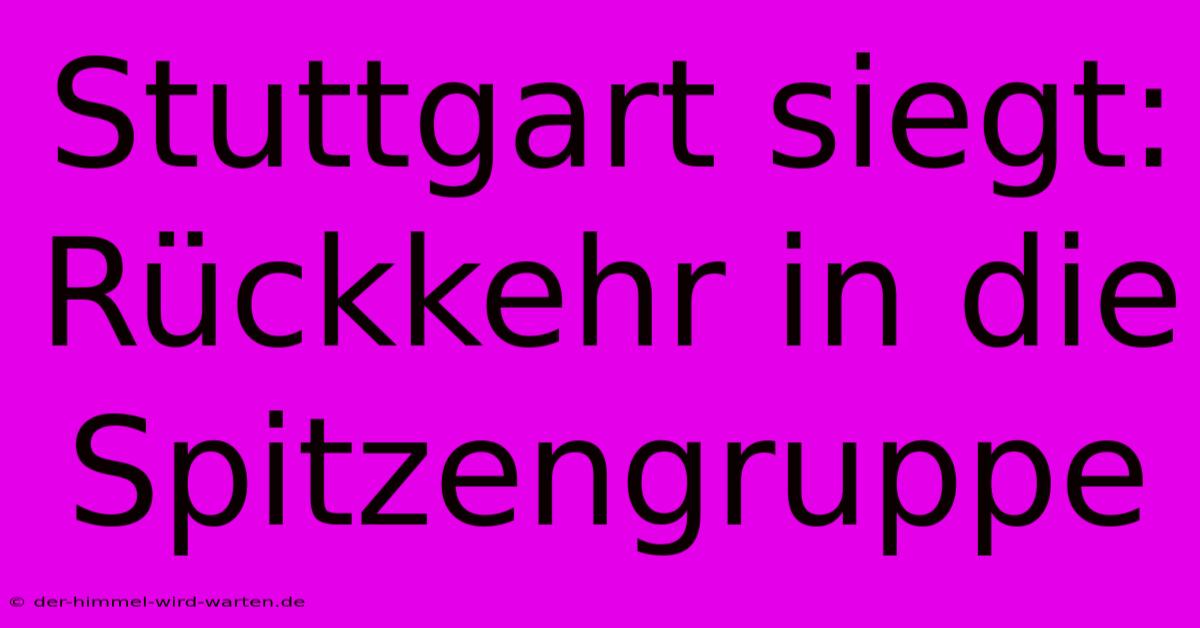 Stuttgart siegt: Rückkehr in die Spitzengruppe

© der-himmel-wird-warten.de